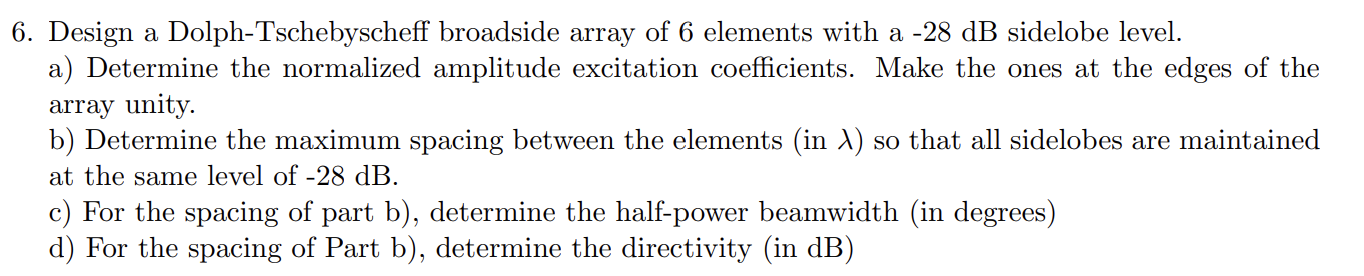 6. Design a Dolph-Tschebyscheff broadside array of 6 elements with a -28 dB sidelobe level.

a) Determine the normalized amplitude excitation coefficients. Make the ones at the edges of the array unity.

b) Determine the maximum spacing between the elements (in $\lambda$) so that all sidelobes are maintained at the same level of -28 dB.

c) For the spacing of part b), determine the half-power beamwidth (in degrees)

d) For the spacing of Part b), determine the directivity (in dB)